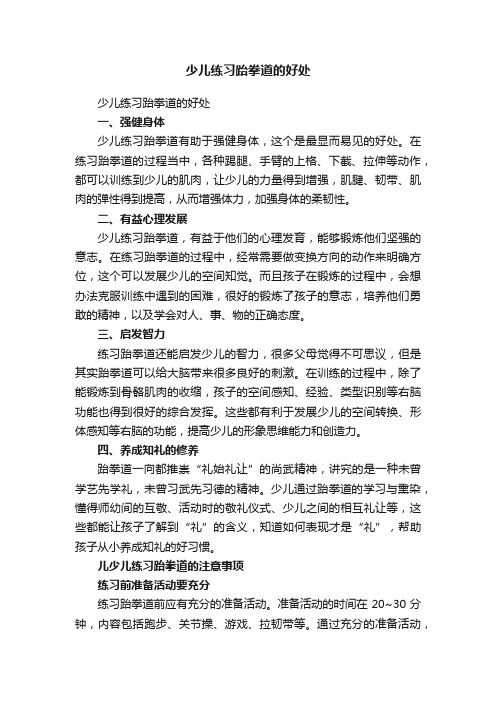 少儿练习跆拳道的好处

少儿练习跆拳道的好处

一、强健身体

少儿练习跆拳道有助于强健身体，这个是最显而易见的好处。在练习跆拳道的过程当中，各种踢腿、手臂的上格、下截、拉伸等动作，都可以训练到少儿的肌肉，让少儿的力量得到增强，肌腱、韧带、肌肉的弹性得到提高，从而增强体力，加强身体的柔韧性。

二、有益心理发展

少儿练习跆拳道，有益于他们的心理发育，能够锻炼他们坚强的意志。在练习跆拳道的过程中，经常需要做变换方向的动作来明确方位，这个可以发展少儿的空间知觉。而且孩子在锻炼的过程中，会想办法克服训练中遇到的困难，很好的锻炼了孩子的意志，培养他们勇敢的精神，以及学会对人、事、物的正确态度。

三、启发智力

练习跆拳道还能启发少儿的智力，很多父母觉得不可思议，但是其实跆拳道可以给大脑带来很多良好的刺激。在训练的过程中，除了能锻炼到骨骼肌肉的收缩，孩子的空间感知、经验、类型识别等右脑功能也得到很好的综合发挥。这些都有利于发展少儿的空间转换、形体感知等右脑的功能，提高少儿的形象思维能力和创造力。

四、养成知礼的修养

跆拳道一向都推崇“礼始礼让”的尚武精神，讲究的是一种未曾学艺先学礼，未曾习武先习德的精神。少儿通过跆拳道的学习与熏染，懂得师幼间的互敬、活动时的敬礼仪式、少儿之间的相互礼让等，这些都能让孩子了解到“礼”的含义，知道如何表现才是“礼”，帮助孩子从小养成知礼的好习惯。

儿少儿练习跆拳道的注意事项

练习前准备活动要充分

练习跆拳道前应有充分的准备活动。准备活动的时间在 20~30 分钟，内容包括跑步、关节操、游戏、拉韧带等。通过充分的准备活动，